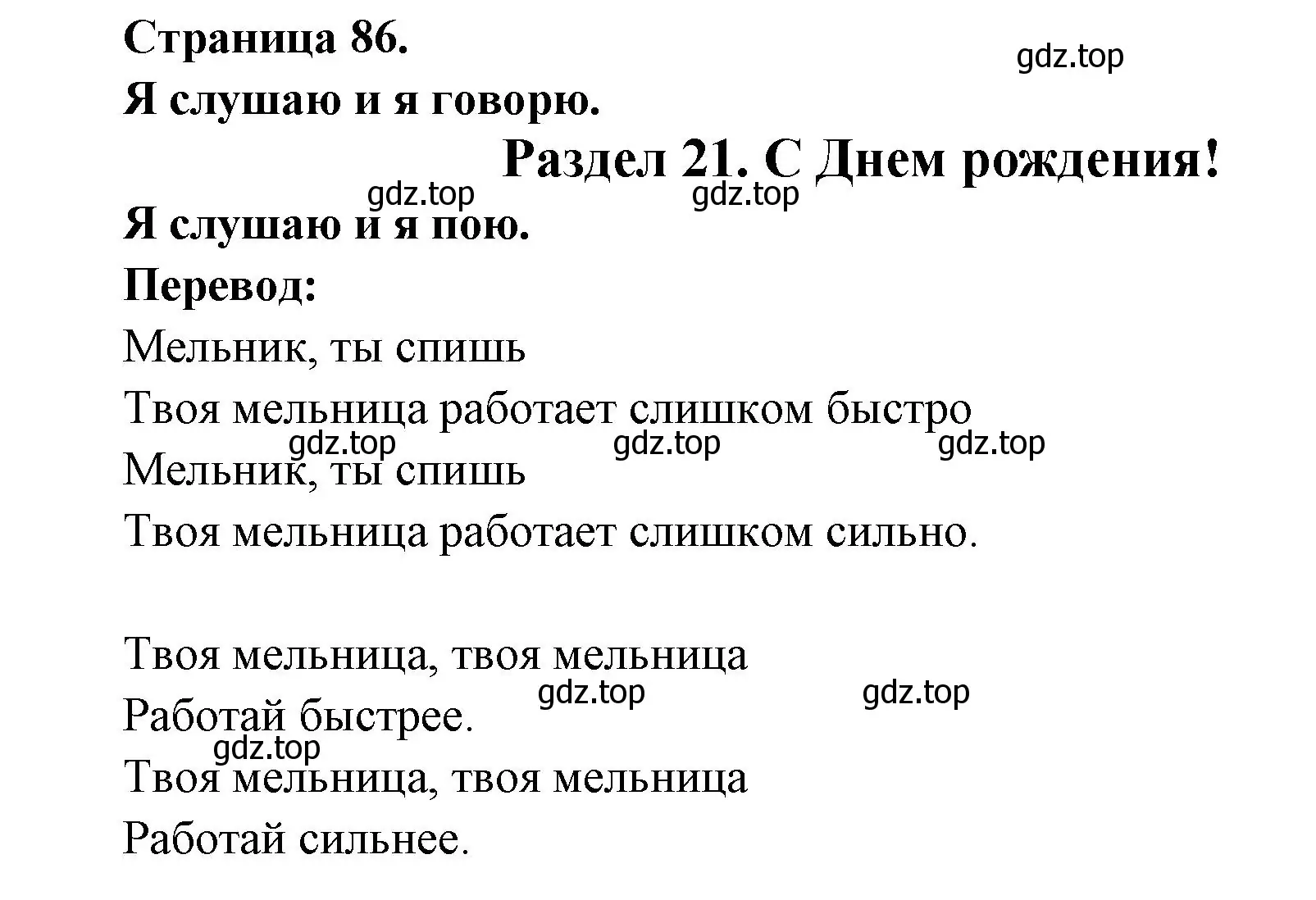 Страница 86.
gdz.top
Я слушаю и я говорю.
Раздел 21. С Днем рождения!
gdz.top gdz.top
Я слушаю и я пою.
Перевод:
Мельник, ты спишь
Твоя мельница работает слишком быстро
gdz.top gdz.top gdz.top
Мельник, ты спишь
Твоя мельница работает слишком сильно.

Твоя мельница, твоя мельница
gdz.top gdz.top
Работай быстрее.
gdz.top
Твоя мельница, твоя мельница
Работай сильнее.